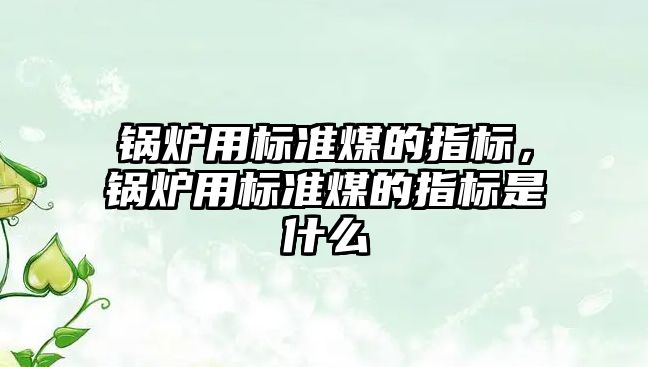 锅炉用标准煤的指标，锅炉用标准煤的指标是什么